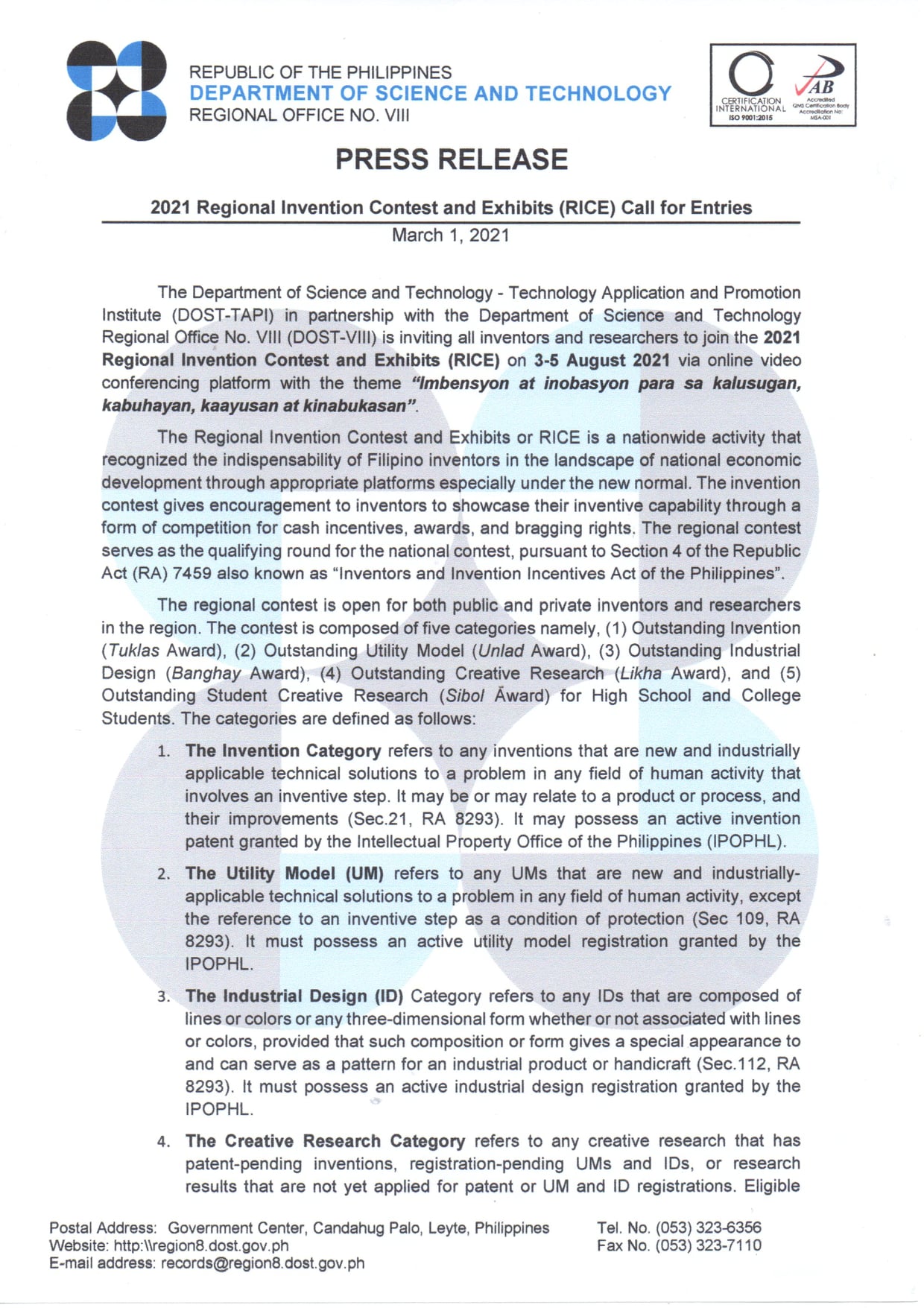 REPUBLIC OF THE PHILIPPINES
DEPARTMENT OF SCIENCE AND TECHNOLOGY
REGIONAL OFFICE NO. VIII

CERTIFICATION INTERNATIONAL
ISO 9001:2015

PAB
Accredited QMS Certification Body
Accreditation No: MSA-001

PRESS RELEASE

2021 Regional Invention Contest and Exhibits (RICE) Call for Entries
March 1, 2021

The Department of Science and Technology - Technology Application and Promotion Institute (DOST-TAPI) in partnership with the Department of Science and Technology Regional Office No. VIII (DOST-VIII) is inviting all inventors and researchers to join the 2021 Regional Invention Contest and Exhibits (RICE) on 3-5 August 2021 via online video conferencing platform with the theme "Imbensyon at inobasyon para sa kalusugan, kabuhayan, kaayusan at kinabukasan".

The Regional Invention Contest and Exhibits or RICE is a nationwide activity that recognized the indispensability of Filipino inventors in the landscape of national economic development through appropriate platforms especially under the new normal. The invention contest gives encouragement to inventors to showcase their inventive capability through a form of competition for cash incentives, awards, and bragging rights. The regional contest serves as the qualifying round for the national contest, pursuant to Section 4 of the Republic Act (RA) 7459 also known as "Inventors and Invention Incentives Act of the Philippines".

The regional contest is open for both public and private inventors and researchers in the region. The contest is composed of five categories namely, (1) Outstanding Invention (Tuklas Award), (2) Outstanding Utility Model (Unlad Award), (3) Outstanding Industrial Design (Banghay Award), (4) Outstanding Creative Research (Likha Award), and (5) Outstanding Student Creative Research (Sibol Award) for High School and College Students. The categories are defined as follows:

1. The Invention Category refers to any inventions that are new and industrially applicable technical solutions to a problem in any field of human activity that involves an inventive step. It may be or may relate to a product or process, and their improvements (Sec.21, RA 8293). It may possess an active invention patent granted by the Intellectual Property Office of the Philippines (IPOPHL).

2. The Utility Model (UM) refers to any UMs that are new and industrially-applicable technical solutions to a problem in any field of human activity, except the reference to an inventive step as a condition of protection (Sec 109, RA 8293). It must possess an active utility model registration granted by the IPOPHL.

3. The Industrial Design (ID) Category refers to any IDs that are composed of lines or colors or any three-dimensional form whether or not associated with lines or colors, provided that such composition or form gives a special appearance to and can serve as a pattern for an industrial product or handicraft (Sec.112, RA 8293). It must possess an active industrial design registration granted by the IPOPHL.

4. The Creative Research Category refers to any creative research that has patent-pending inventions, registration-pending UMs and IDs, or research results that are not yet applied for patent or UM and ID registrations. Eligible

Postal Address: Government Center, Candahug Palo, Leyte, Philippines
Website: http:\\region8.dost.gov.ph
E-mail address: records@region8.dost.gov.ph

Tel. No. (053) 323-6356
Fax No. (053) 323-7110